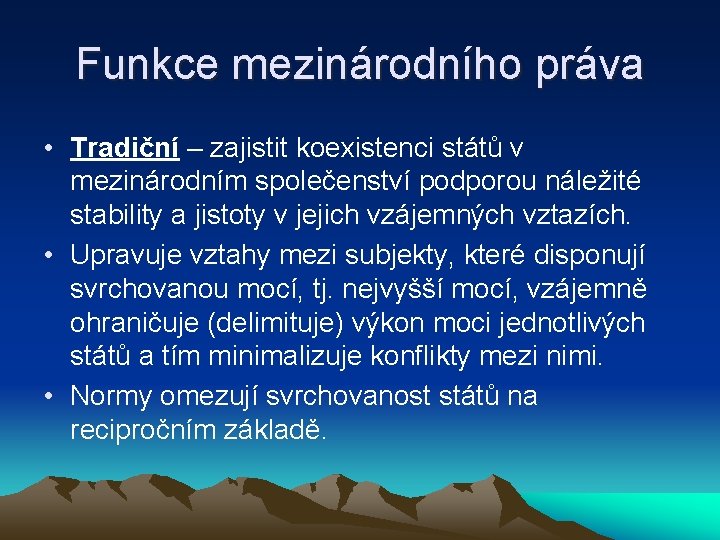 Funkce mezinárodního práva

• Tradiční – zajistit koexistenci států v mezinárodním společenství podporou náležité stability a jistoty v jejich vzájemných vztazích.
• Upravuje vztahy mezi subjekty, které disponují svrchovanou mocí, tj. nejvyšší mocí, vzájemně ohraničuje (delimituje) výkon moci jednotlivých států a tím minimalizuje konflikty mezi nimi.
• Normy omezují svrchovanost států na recipročním základě.